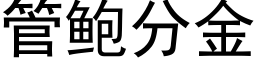 管鲍分金